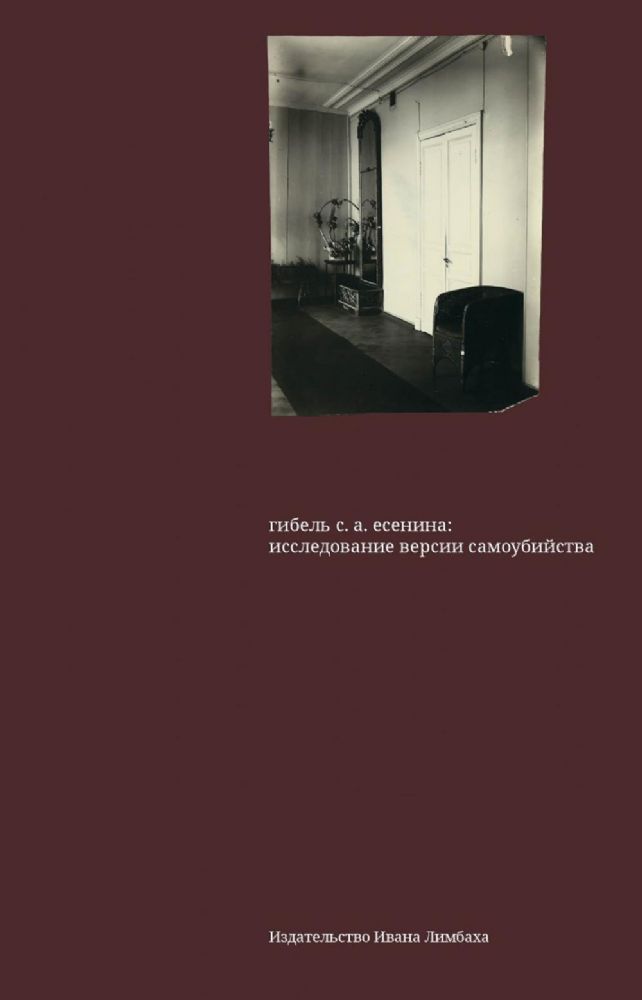 гибель с. а. есенина:
исследование версии самоубийства

Издательство Ивана Лимбаха